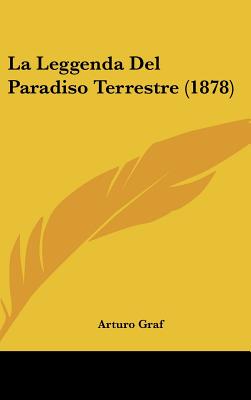 La Leggenda Del Paradiso Terrestre (1878)

Arturo Graf